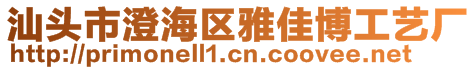 汕头市澄海区雅佳博工艺厂
http://primonell1.cn.coovee.net